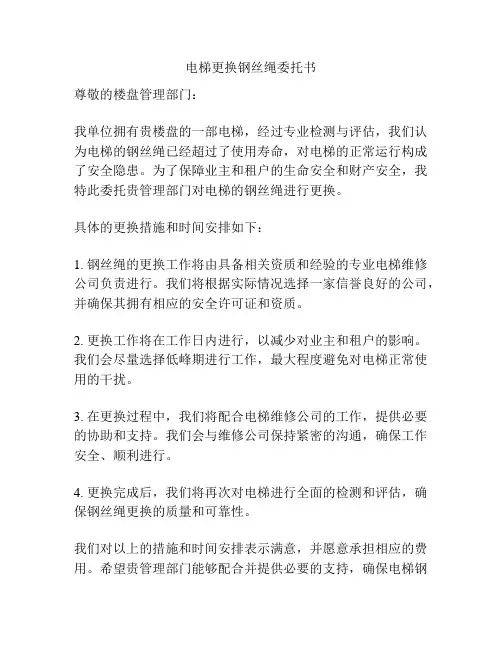 电梯更换钢丝绳委托书

尊敬的楼盘管理部门：

我单位拥有贵楼盘的一部电梯，经过专业检测与评估，我们认为电梯的钢丝绳已经超过了使用寿命，对电梯的正常运行构成了安全隐患。为了保障业主和租户的生命安全和财产安全，我特此委托贵管理部门对电梯的钢丝绳进行更换。

具体的更换措施和时间安排如下：

1. 钢丝绳的更换工作将由具备相关资质和经验的专业电梯维修公司负责进行。我们将根据实际情况选择一家信誉良好的公司，并确保其拥有相应的安全许可证和资质。

2. 更换工作将在工作日内进行，以减少对业主和租户的影响。我们会尽量选择低峰期进行工作，最大程度避免对电梯正常使用的干扰。

3. 在更换过程中，我们将配合电梯维修公司的工作，提供必要的协助和支持。我们会与维修公司保持紧密的沟通，确保工作安全、顺利进行。

4. 更换完成后，我们将再次对电梯进行全面的检测和评估，确保钢丝绳更换的质量和可靠性。

我们对以上的措施和时间安排表示满意，并愿意承担相应的费用。希望贵管理部门能够配合并提供必要的支持，确保电梯钢